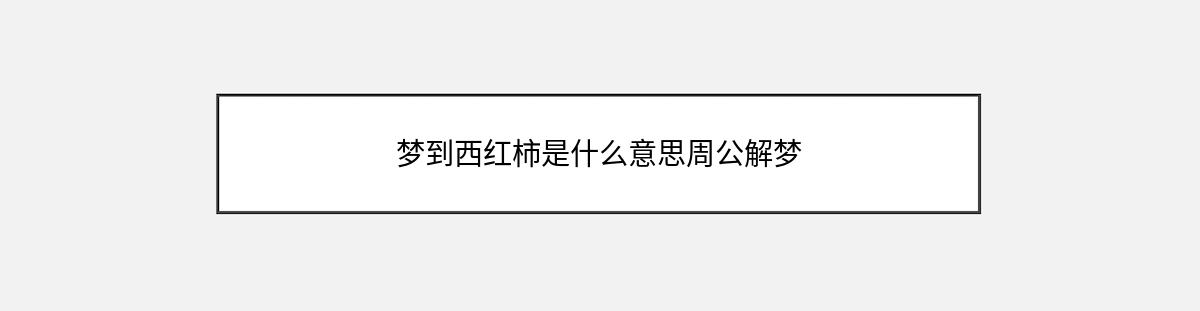 梦到西红柿是什么意思周公解梦